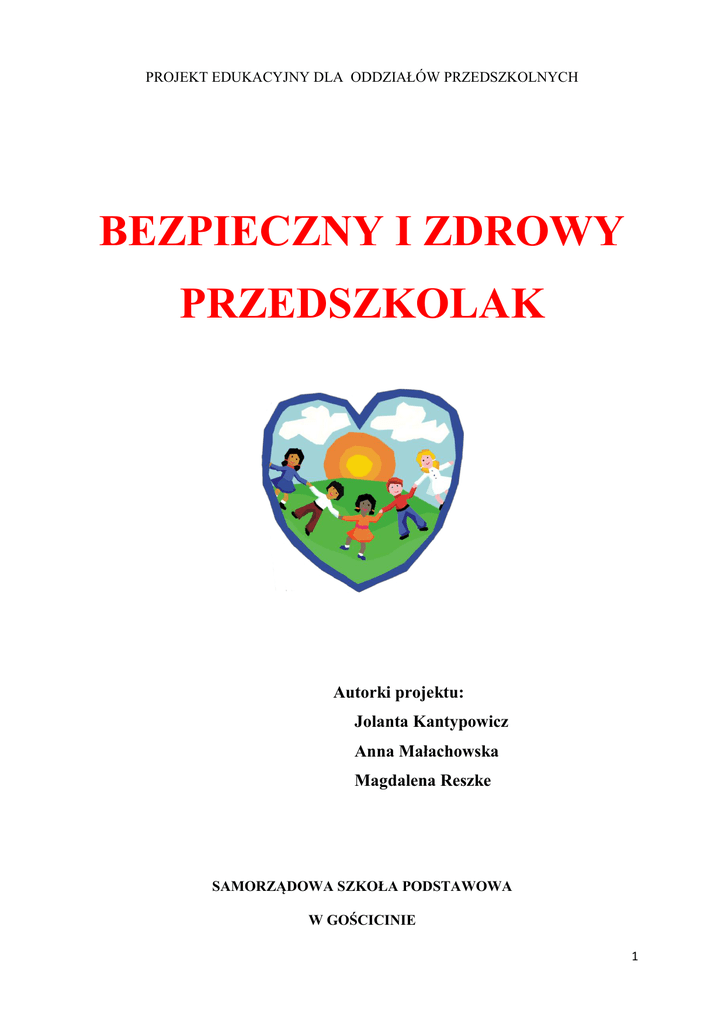 PROJEKT EDUKACYJNY DLA ODDZIAŁÓW PRZEDSZKOLNYCH

BEZPIECZNY I ZDROWY PRZEDSZKOLAK

Autorki projektu:
Jolanta Kantypowicz
Anna Małachowska
Magdalena Reszke

SAMORZĄDOWA SZKOŁA PODSTAWOWA
W GOŚCICINIE

1